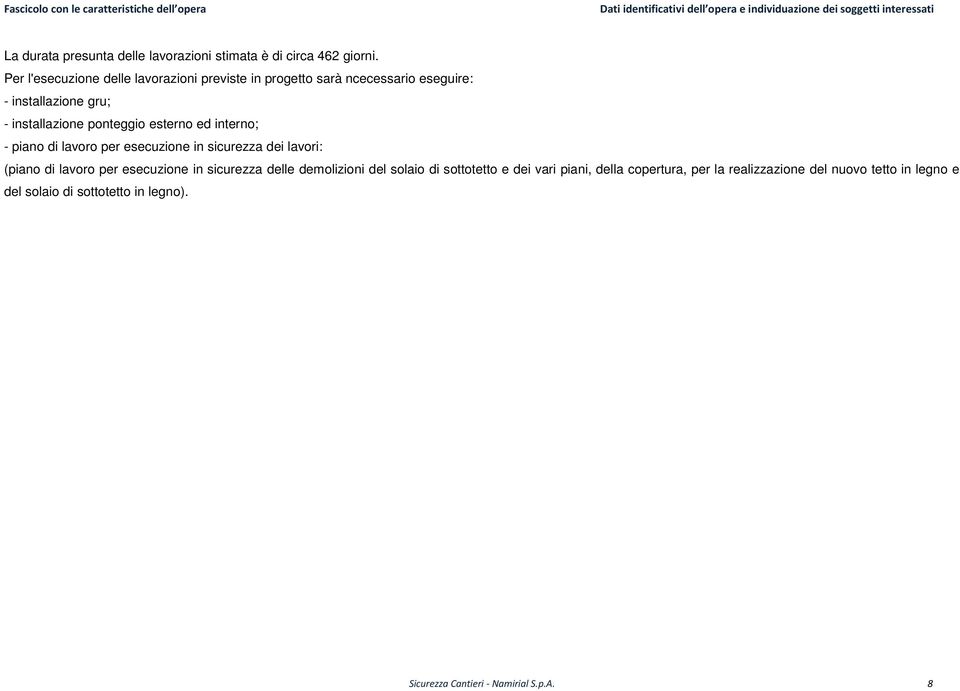 Fascicolo con le caratteristiche dell'opera

Dati identificativi dell'opera e individuazione dei soggetti interessati

La durata presunta delle lavorazioni stimata è di circa 462 giorni.
Per l'esecuzione delle lavorazioni previste in progetto sarà ncecessario eseguire:
- installazione gru;
- installazione ponteggio esterno ed interno;
- piano di lavoro per esecuzione in sicurezza dei lavori:
(piano di lavoro per esecuzione in sicurezza delle demolizioni del solaio di sottotetto e dei vari piani, della copertura, per la realizzazione del nuovo tetto in legno e del solaio di sottotetto in legno).

Sicurezza Cantieri - Namirial S.p.A.

8